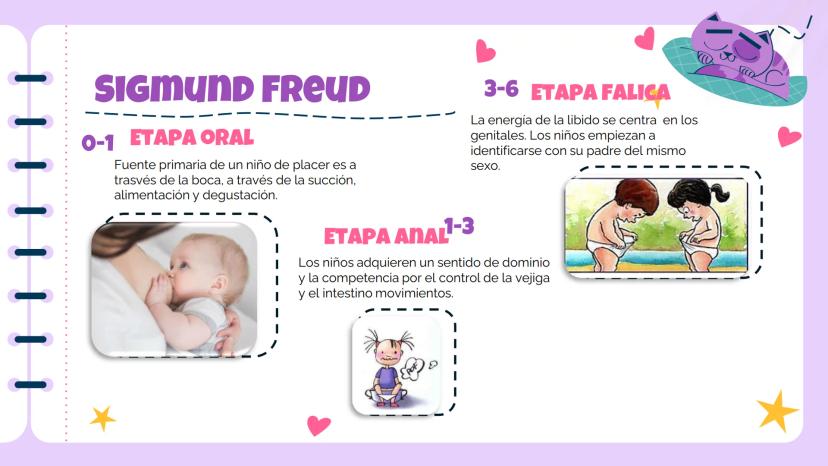 SIGMUND FREUD

0-1 ETAPA ORAL

Fuente primaria de un niño de placer es a trasvés de la boca, a través de la succión, alimentación y degustación.

ETAPA ANAL 1-3

Los niños adquieren un sentido de dominio y la competencia por el control de la vejiga y el intestino movimientos.

3-6 ETAPA FALICA

La energía de la libido se centra en los genitales. Los niños empiezan a identificarse con su padre del mismo sexo.